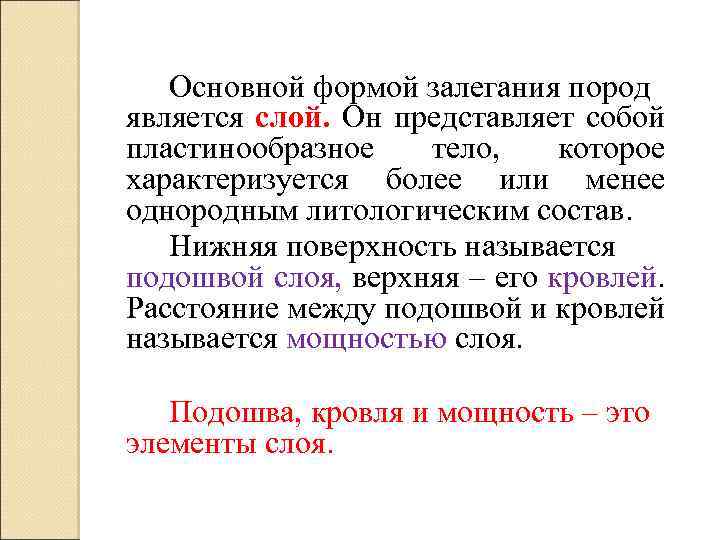 Основной формой залегания пород является слой. Он представляет собой пластинообразное тело, которое характеризуется более или менее однородным литологическим состав.

Нижняя поверхность называется подошвой слоя, верхняя – его кровлей. Расстояние между подошвой и кровлей называется мощностью слоя.

Подошва, кровля и мощность – это элементы слоя.